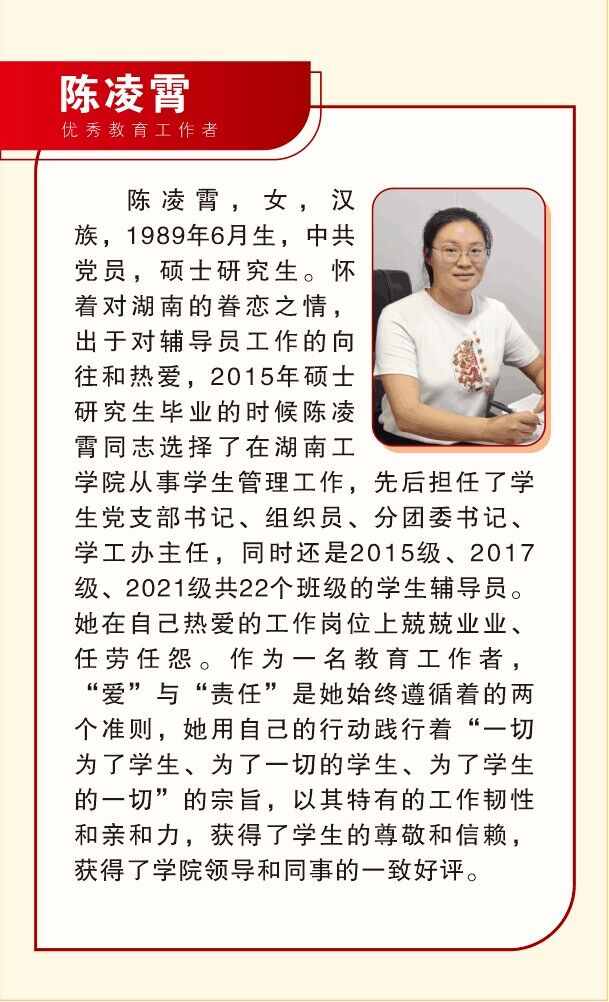 陈凌霄

优秀教育工作者

陈凌霄，女，汉族，1989年6月生，中共党员，硕士研究生。怀着对湖南的眷恋之情，出于对辅导员工作的向往和热爱，2015年硕士研究生毕业的时候陈凌霄同志选择了在湖南工学院从事学生管理工作，先后担任了学生党支部书记、组织员、分团委书记、学工办主任，同时还是2015级、2017级、2021级共22个班级的学生辅导员。她在自己热爱的工作岗位上兢兢业业、任劳任怨。作为一名教育工作者，“爱”与“责任”是她始终遵循着的两个准则，她用自己的行动践行着“一切为了学生、为了一切的学生、为了学生的一切”的宗旨，以其特有的工作韧性和亲和力，获得了学生的尊敬和信赖，获得了学院领导和同事的一致好评。